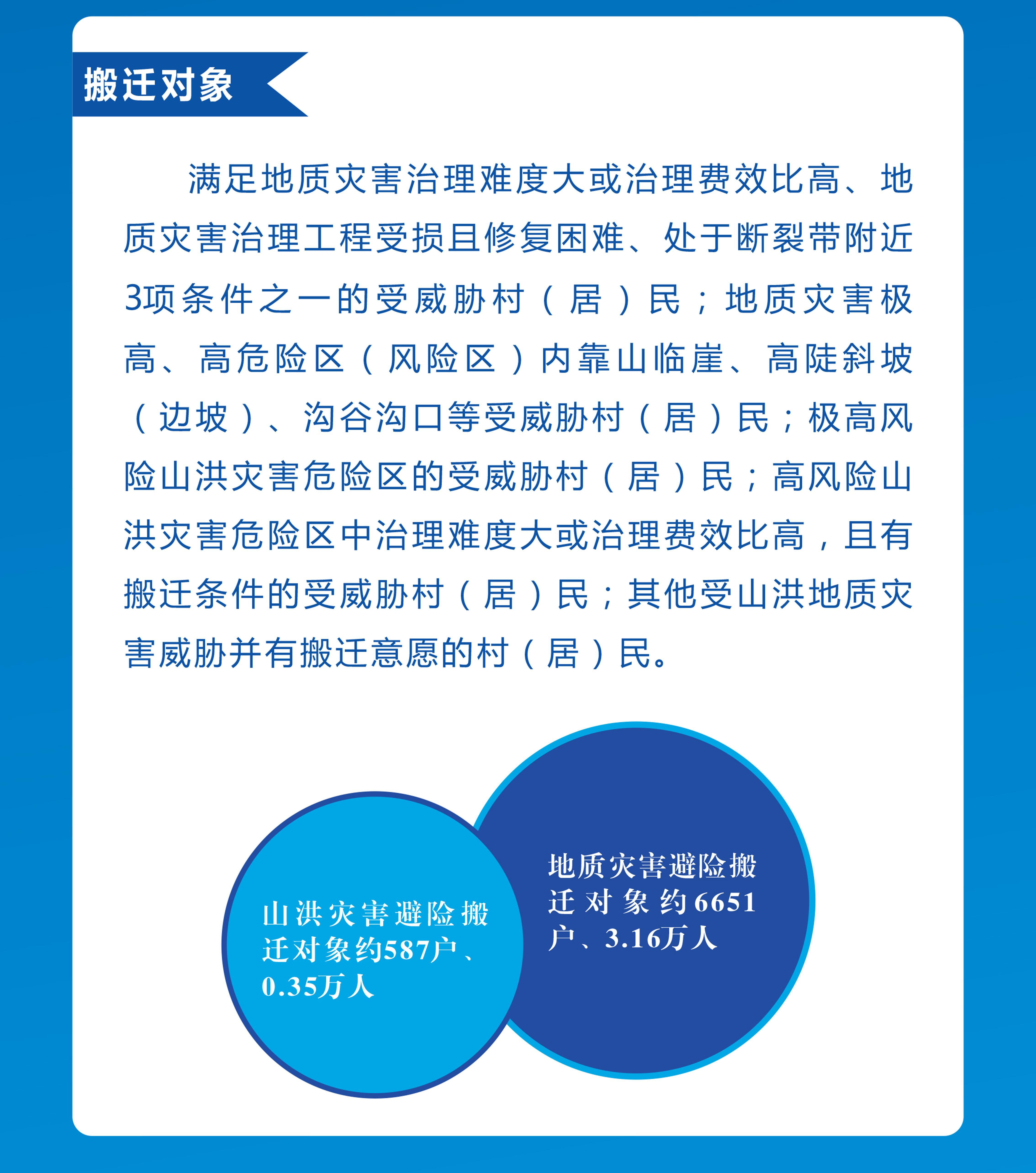 搬迁对象

满足地质灾害治理难度大或治理费效比高、地质灾害治理工程受损且修复困难、处于断裂带附近3项条件之一的受威胁村（居）民；地质灾害极高、高危险区（风险区）内靠山临崖、高陡斜坡（边坡）、沟谷沟口等受威胁村（居）民；极高风险山洪灾害危险区的受威胁村（居）民；高风险山洪灾害危险区中治理难度大或治理费效比高，且有搬迁条件的受威胁村（居）民；其他受山洪地质灾害威胁并有搬迁意愿的村（居）民。

山洪灾害避险搬迁对象约587户、0.35万人

地质灾害避险搬迁对象约6651户、3.16万人